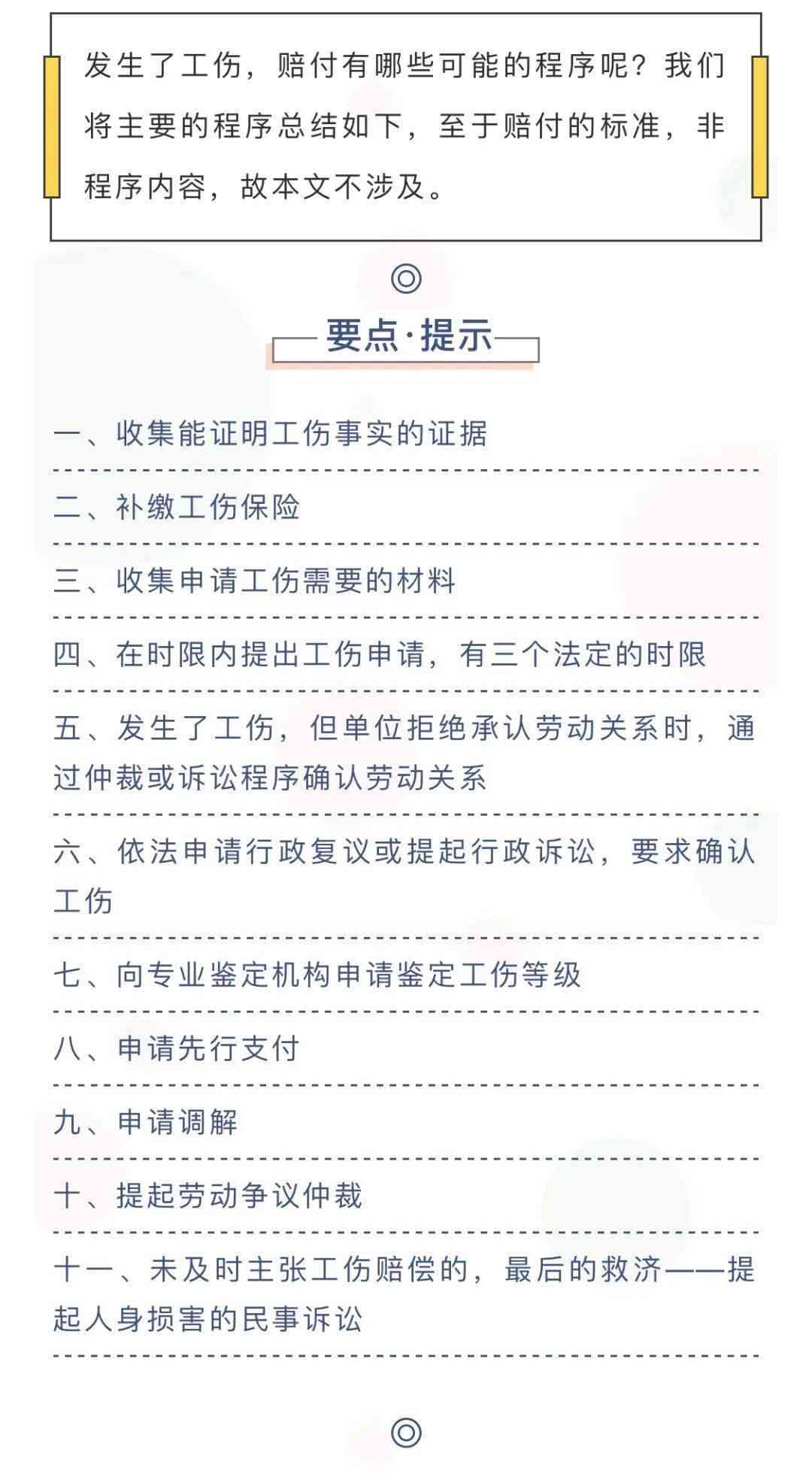 发生了工伤，赔付有哪些可能的程序呢？我们将主要的程序总结如下，至于赔付的标准，非程序内容，故本文不涉及。

◎

要点·提示

一、收集能证明工伤事实的证据

二、补缴工伤保险

三、收集申请工伤需要的材料

四、在时限内提出工伤申请，有三个法定的时限

五、发生了工伤，但单位拒绝承认劳动关系时，通过仲裁或诉讼程序确认劳动关系

六、依法申请行政复议或提起行政诉讼，要求确认工伤

七、向专业鉴定机构申请鉴定工伤等级

八、申请先行支付

九、申请调解

十、提起劳动争议仲裁

十一、未及时主张工伤赔偿的，最后的救济——提起人身损害的民事诉讼

◎